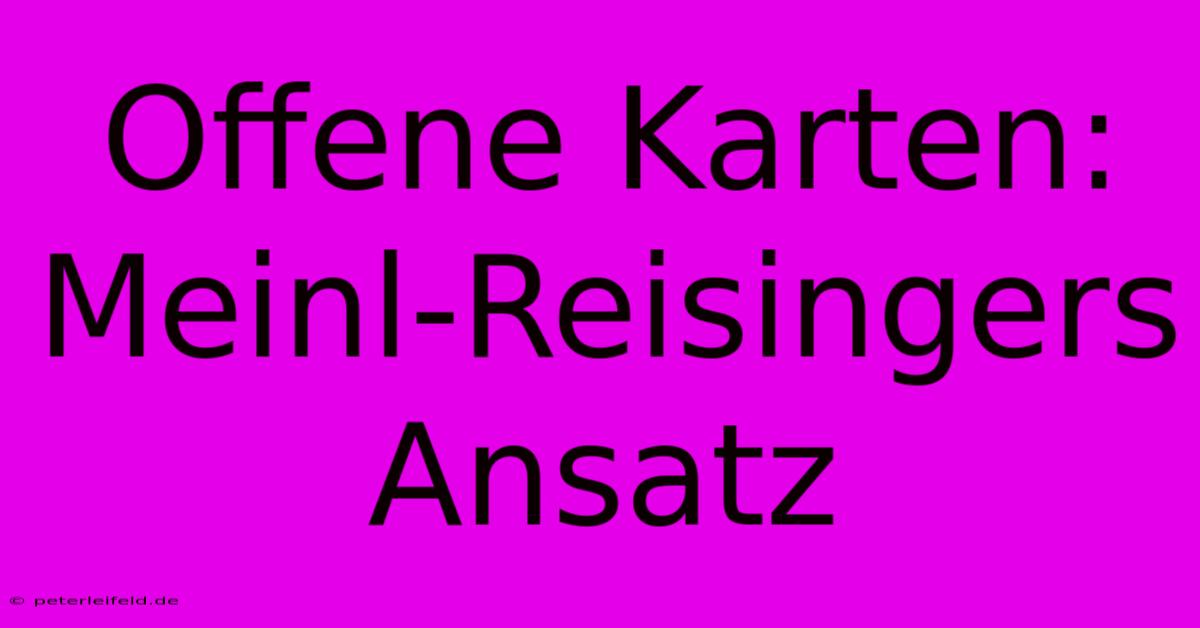 Offene Karten: Meinl-Reisingers Ansatz

© peterleifeld.de